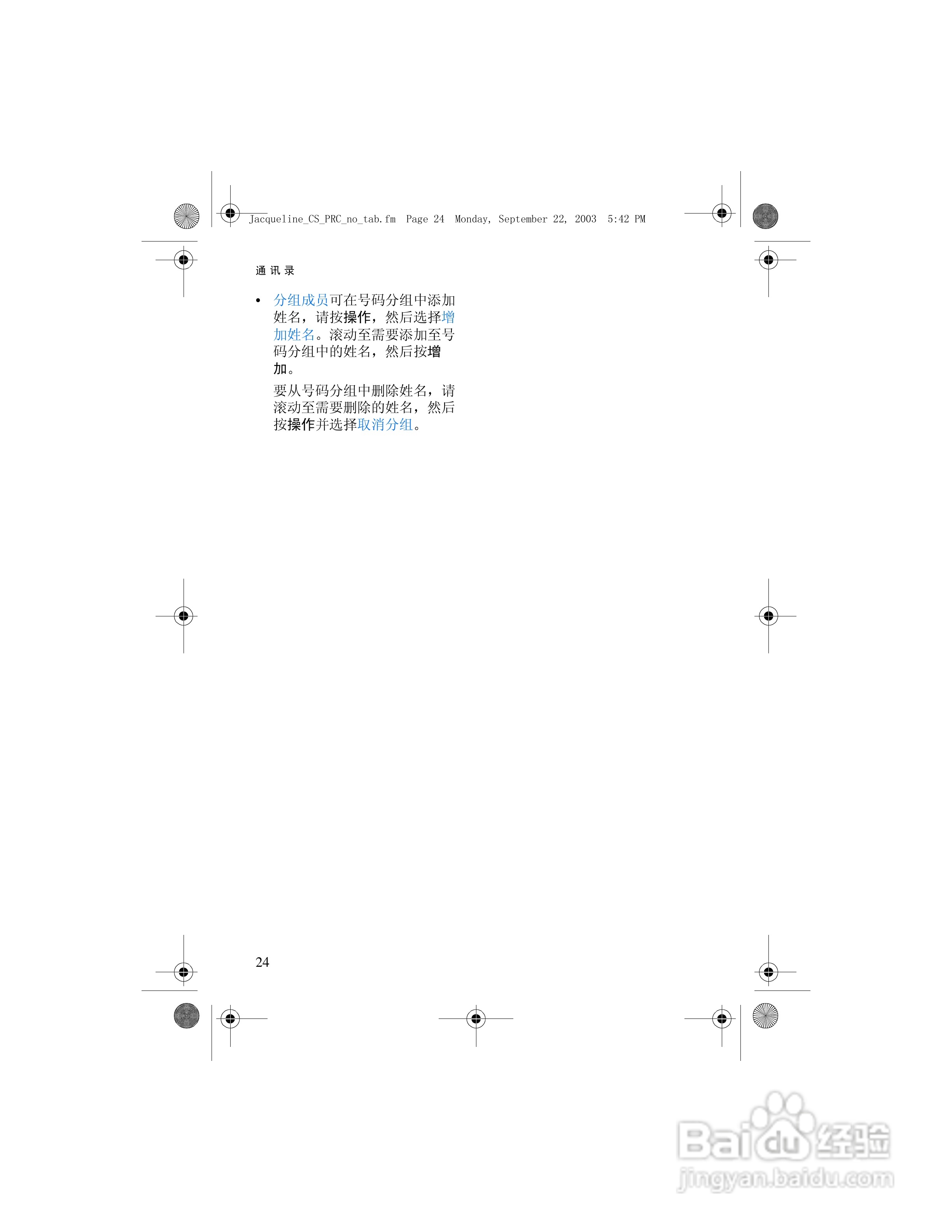 Jacqueline_CS_PRC_no_tab.fm Page 24 Monday, September 22, 2003 5:42 PM

通讯录

• 分组成员可在号码分组中添加姓名，请按操作，然后选择增加姓名。滚动至需要添加至号码分组中的姓名，然后按增加。

要从号码分组中删除姓名，请滚动至需要删除的姓名，然后按操作并选择取消分组。

24

Baidu经验
jingyan.baidu.com